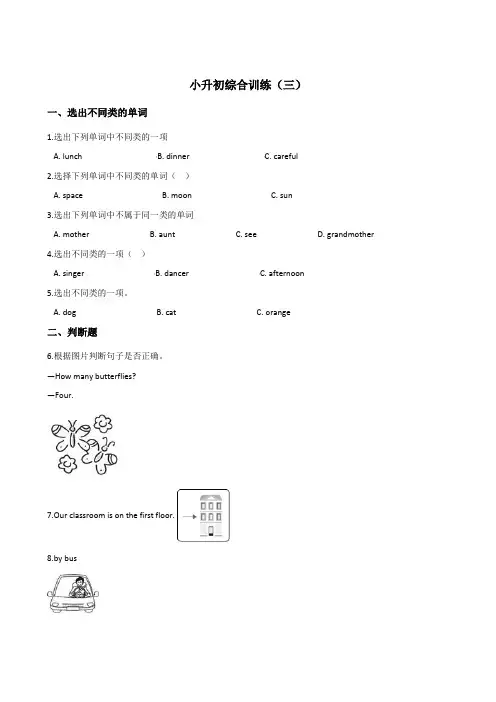 小升初综合训练（三）

一、选出不同类的单词

1.选出下列单词中不同类的一项

A. lunch B. dinner C. careful

2.选择下列单词中不同类的单词（ ）

A. space B. moon C. sun

3.选出下列单词中不属于同一类的单词

A. mother B. aunt C. see D. grandmother

4.选出不同类的一项（ ）

A. singer B. dancer C. afternoon

5.选出不同类的一项。

A. dog B. cat C. orange

二、判断题

6.根据图片判断句子是否正确。

—How many butterflies?

—Four.

7.Our classroom is on the first floor.

8.by bus